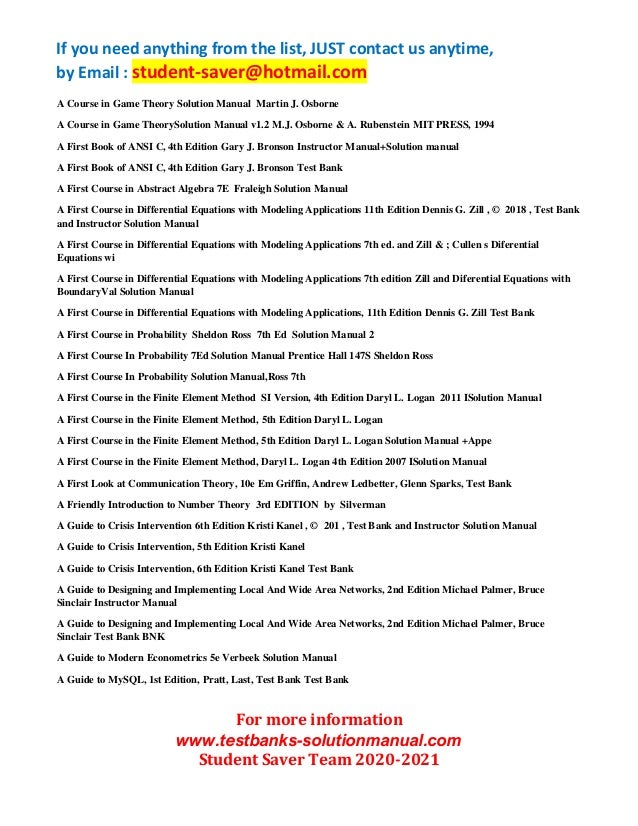 If you need anything from the list, JUST contact us anytime, by Email : student-saver@hotmail.com

A Course in Game Theory Solution Manual Martin J. Osborne

A Course in Game TheorySolution Manual v1.2 M.J. Osborne & A. Rubenstein MIT PRESS, 1994

A First Book of ANSI C, 4th Edition Gary J. Bronson Instructor Manual+Solution manual

A First Book of ANSI C, 4th Edition Gary J. Bronson Test Bank

A First Course in Abstract Algebra 7E Fraleigh Solution Manual

A First Course in Differential Equations with Modeling Applications 11th Edition Dennis G. Zill , © 2018 , Test Bank and Instructor Solution Manual

A First Course in Differential Equations with Modeling Applications 7th ed. and Zill & ; Cullen s Diferential Equations wi

A First Course in Differential Equations with Modeling Applications 7th edition Zill and Diferential Equations with BoundaryVal Solution Manual

A First Course in Differential Equations with Modeling Applications, 11th Edition Dennis G. Zill Test Bank

A First Course in Probability Sheldon Ross 7th Ed Solution Manual 2

A First Course In Probability 7Ed Solution Manual Prentice Hall 147S Sheldon Ross

A First Course In Probability Solution Manual,Ross 7th

A First Course in the Finite Element Method SI Version, 4th Edition Daryl L. Logan 2011 ISolution Manual

A First Course in the Finite Element Method, 5th Edition Daryl L. Logan

A First Course in the Finite Element Method, 5th Edition Daryl L. Logan Solution Manual +Appe

A First Course in the Finite Element Method, Daryl L. Logan 4th Edition 2007 ISolution Manual

A First Look at Communication Theory, 10e Em Griffin, Andrew Ledbetter, Glenn Sparks, Test Bank

A Friendly Introduction to Number Theory 3rd EDITION by Silverman

A Guide to Crisis Intervention 6th Edition Kristi Kanel , © 201 , Test Bank and Instructor Solution Manual

A Guide to Crisis Intervention, 5th Edition Kristi Kanel

A Guide to Crisis Intervention, 6th Edition Kristi Kanel Test Bank

A Guide to Designing and Implementing Local And Wide Area Networks, 2nd Edition Michael Palmer, Bruce Sinclair Instructor Manual

A Guide to Designing and Implementing Local And Wide Area Networks, 2nd Edition Michael Palmer, Bruce Sinclair Test Bank BNK

A Guide to Modern Econometrics 5e Verbeek Solution Manual

A Guide to MySQL, 1st Edition, Pratt, Last, Test Bank Test Bank

For more information
www.testbanks-solutionmanual.com
Student Saver Team 2020-2021